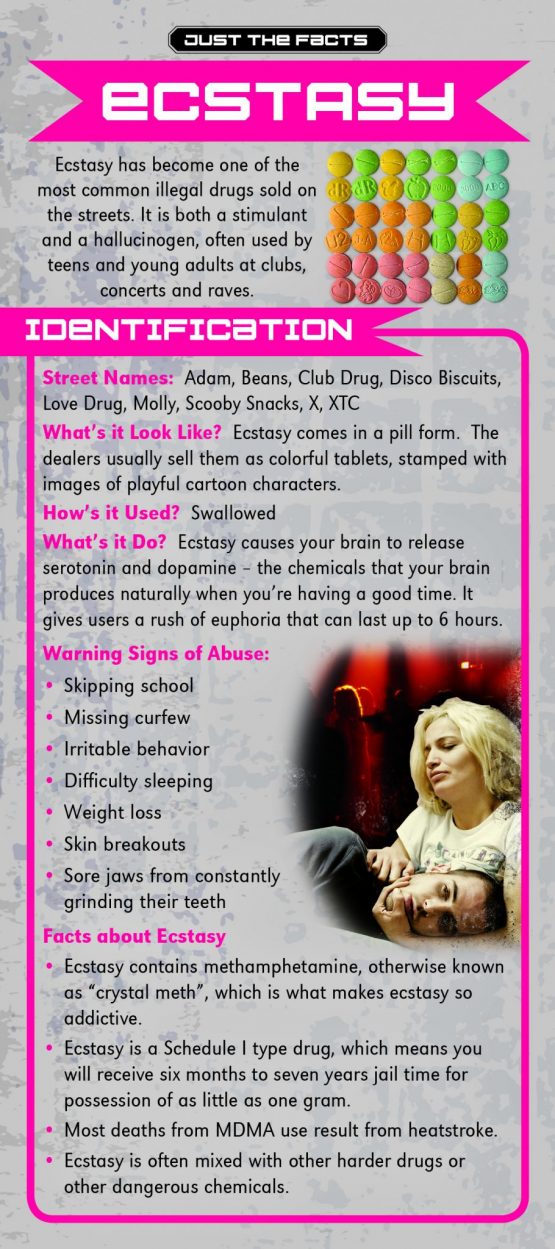 JUST THE FACTS

ECSTASY

Ecstasy has become one of the most common illegal drugs sold on the streets. It is both a stimulant and a hallucinogen, often used by teens and young adults at clubs, concerts and raves.

IDENTIFICATION

Street Names: Adam, Beans, Club Drug, Disco Biscuits, Love Drug, Molly, Scooby Snacks, X, XTC

What's it Look Like? Ecstasy comes in a pill form. The dealers usually sell them as colorful tablets, stamped with images of playful cartoon characters.

How's it Used? Swallowed

What's it Do? Ecstasy causes your brain to release serotonin and dopamine – the chemicals that your brain produces naturally when you're having a good time. It gives users a rush of euphoria that can last up to 6 hours.

Warning Signs of Abuse:
• Skipping school
• Missing curfew
• Irritable behavior
• Difficulty sleeping
• Weight loss
• Skin breakouts
• Sore jaws from constantly grinding their teeth

Facts about Ecstasy
• Ecstasy contains methamphetamine, otherwise known as "crystal meth", which is what makes ecstasy so addictive.
• Ecstasy is a Schedule I type drug, which means you will receive six months to seven years jail time for possession of as little as one gram.
• Most deaths from MDMA use result from heatstroke.
• Ecstasy is often mixed with other harder drugs or other dangerous chemicals.